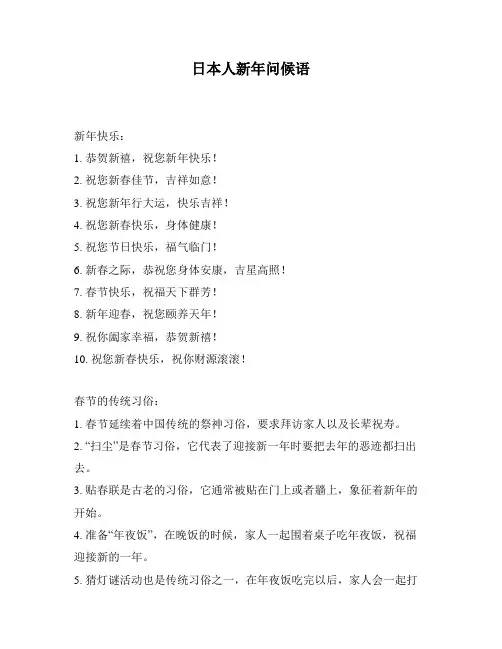 日本人新年问候语

新年快乐：

1. 恭贺新禧，祝您新年快乐！

2. 祝您新春佳节，吉祥如意！

3. 祝您新年行大运，快乐吉祥！

4. 祝您新春快乐，身体健康！

5. 祝您节日快乐，福气临门！

6. 新春之际，恭祝您身体安康，吉星高照！

7. 春节快乐，祝福天下群芳！

8. 新年迎春，祝您颐养天年！

9. 祝你阖家幸福，恭贺新禧！

10. 祝您新春快乐，祝你财源滚滚！

春节的传统习俗：

1. 春节延续着中国传统的祭神习俗，要求拜访家人以及长辈祝寿。

2. “扫尘”是春节习俗，它代表了迎接新一年时要把去年的恶迹都扫出去。

3. 贴春联是古老的习俗，它通常被贴在门上或者墙上，象征着新年的开始。

4. 准备“年夜饭”，在晚饭的时候，家人一起围着桌子吃年夜饭，祝福迎接新的一年。

5. 猜灯谜活动也是传统习俗之一，在年夜饭吃完以后，家人会一起打